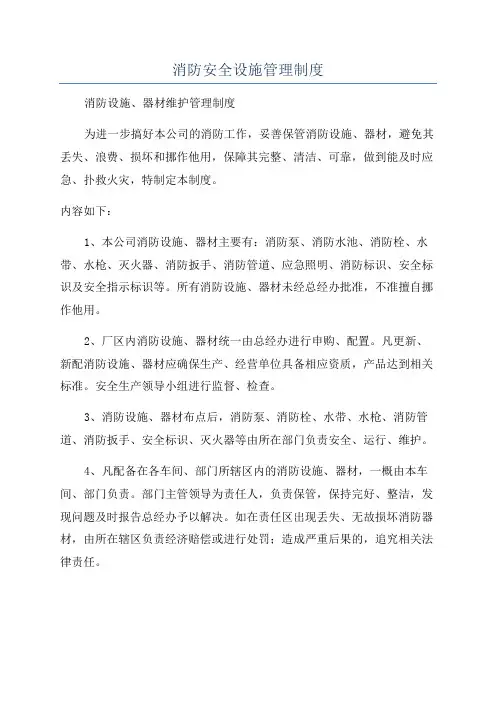 消防安全设施管理制度

消防设施、器材维护管理制度

为进一步搞好本公司的消防工作，妥善保管消防设施、器材，避免其丢失、浪费、损坏和挪作他用，保障其完整、清洁、可靠，做到能及时应急、扑救火灾，特制定本制度。

内容如下：

1、本公司消防设施、器材主要有：消防泵、消防水池、消防栓、水带、水枪、灭火器、消防扳手、消防管道、应急照明、消防标识、安全标识及安全指示标识等。所有消防设施、器材未经总经办批准，不准擅自挪作他用。

2、厂区内消防设施、器材统一由总经办进行申购、配置。凡更新、新配消防设施、器材应确保生产、经营单位具备相应资质，产品达到相关标准。安全生产领导小组进行监督、检查。

3、消防设施、器材布点后，消防泵、消防栓、水带、水枪、消防管道、消防扳手、安全标识、灭火器等由所在部门负责安全、运行、维护。

4、凡配备在各车间、部门所辖区内的消防设施、器材，一概由本车间、部门负责。部门主管领导为责任人，负责保管，保持完好、整洁，发现问题及时报告总经办予以解决。如在责任区出现丢失、无故损坏消防器材，由所在辖区负责经济赔偿或进行处罚；造成严重后果的，追究相关法律责任。